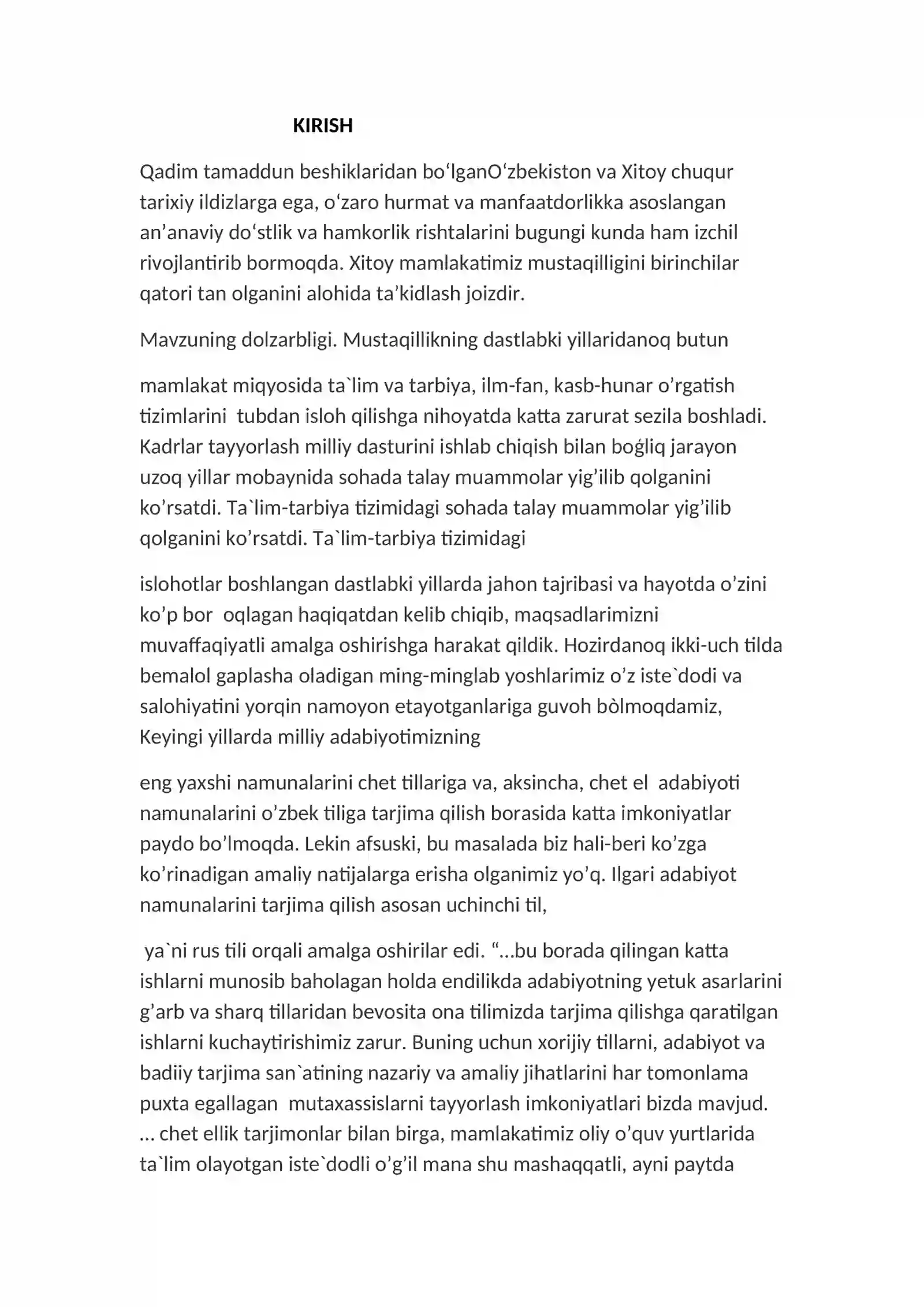 KIRISH

Qadim tamaddun beshiklaridan bo'lganO'zbekiston va Xitoy chuqur tarixiy ildizlarga ega, o'zaro hurmat va manfaatdorlikka asoslangan an'anaviy do'stlik va hamkorlik rishtalarini bugungi kunda ham izchil rivojlantirib bormoqda. Xitoy mamlakatimiz mustaqilligini birinchilar qatori tan olganini alohida ta'kidlash joizdir.

Mavzuning dolzarbligi. Mustaqillikning dastlabki yillaridanoq butun

mamlakat miqyosida ta`lim va tarbiya, ilm-fan, kasb-hunar o'rgatish tizimlarini tubdan isloh qilishga nihoyatda katta zarurat sezila boshladi. Kadrlar tayyorlash milliy dasturini ishlab chiqish bilan boǵliq jarayon uzoq yillar mobaynida sohada talay muammolar yig'ilib qolganini ko'rsatdi. Ta`lim-tarbiya tizimidagi sohada talay muammolar yig'ilib qolganini ko'rsatdi. Ta`lim-tarbiya tizimidagi

islohotlar boshlangan dastlabki yillarda jahon tajribasi va hayotda o'zini ko'p bor oqlagan haqiqatdan kelib chiqib, maqsadlarimizni muvaffaqiyatli amalga oshirishga harakat qildik. Hozirdanoq ikki-uch tilda bemalol gaplasha oladigan ming-minglab yoshlarimiz o'z iste`dodi va salohiyatini yorqin namoyon etayotganlariga guvoh bòlmoqdamiz, Keyingi yillarda milliy adabiyotimizning

eng yaxshi namunalarini chet tillariga va, aksincha, chet el adabiyoti namunalarini o'zbek tiliga tarjima qilish borasida katta imkoniyatlar paydo bo'lmoqda. Lekin afsuski, bu masalada biz hali-beri ko'zga ko'rinadigan amaliy natijalarga erisha olganimiz yo'q. Ilgari adabiyot namunalarini tarjima qilish asosan uchinchi til,

ya`ni rus tili orqali amalga oshirilar edi. "...bu borada qilingan katta ishlarni munosib baholagan holda endilikda adabiyotning yetuk asarlarini g'arb va sharq tillaridan bevosita ona tilimizda tarjima qilishga qaratilgan ishlarni kuchaytirishimiz zarur. Buning uchun xorijiy tillarni, adabiyot va badiiy tarjima san`atining nazariy va amaliy jihatlarini har tomonlama puxta egallagan mutaxassislarni tayyorlash imkoniyatlari bizda mavjud. ... chet ellik tarjimonlar bilan birga, mamlakatimiz oliy o'quv yurtlarida ta`lim olayotgan iste`dodli o'g'il mana shu mashaqqatli, ayni paytda